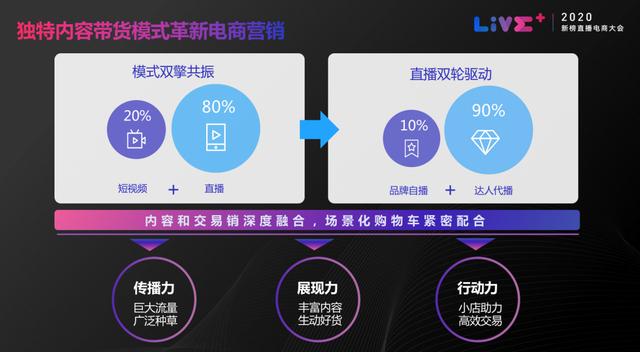 独特内容带货模式革新电商营销

LIVE⁺ 2020 新榜直播电商大会

模式双擎共振

20%

80%

短视频 + 直播

直播双轮驱动

10%

90%

品牌自播 + 达人代播

内容和交易销深度融合，场景化购物车紧密配合

传播力
巨大流量
广泛种草

展现力
丰富内容
生动好货

行动力
小店助力
高效交易